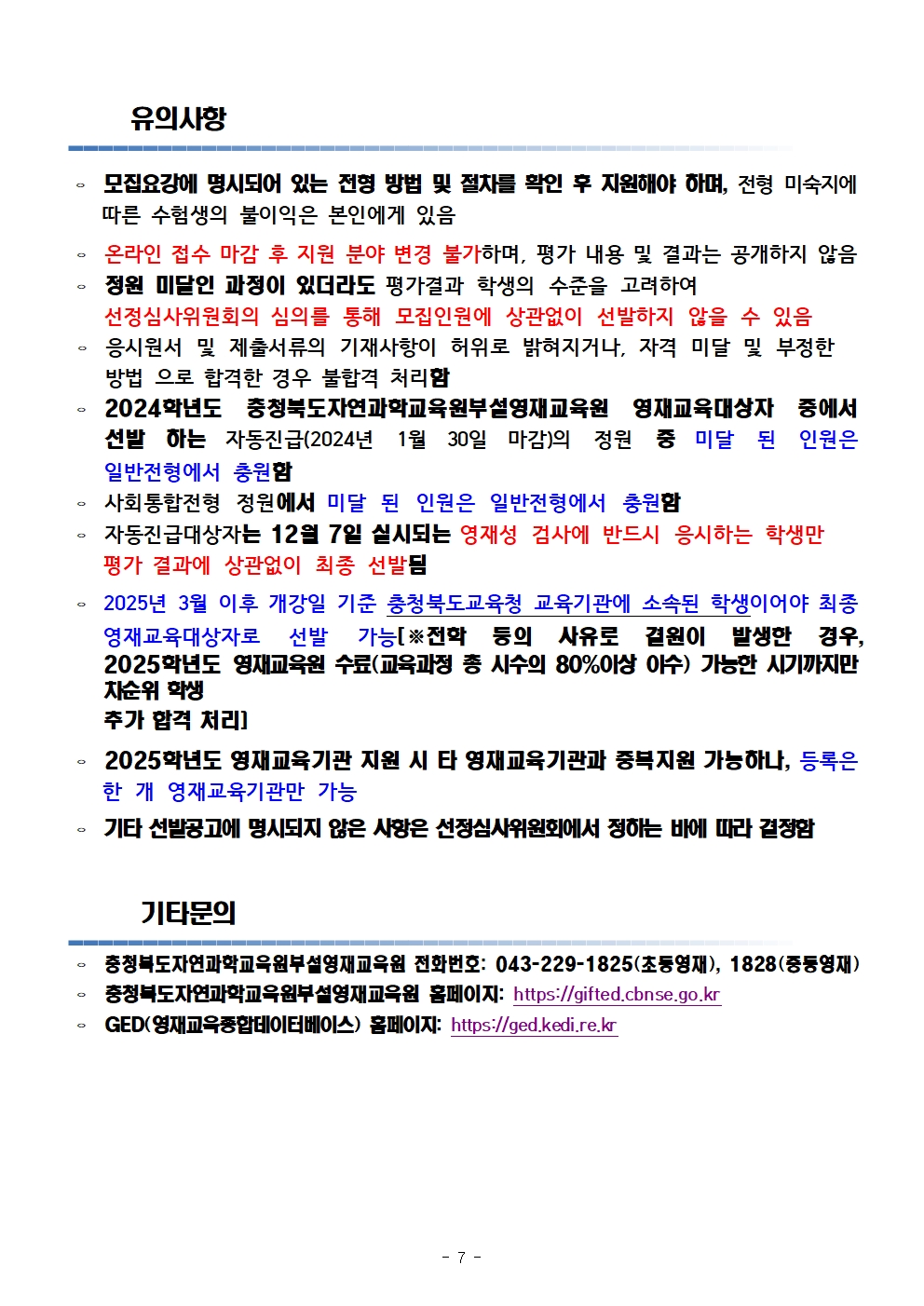 유의사항

◦ 모집요강에 명시되어 있는 전형 방법 및 절차를 확인 후 지원해야 하며, 전형 미숙지에 따른 수험생의 불이익은 본인에게 있음

◦ 온라인 접수 마감 후 지원 분야 변경 불가하며, 평가 내용 및 결과는 공개하지 않음

◦ 정원 미달인 과정이 있더라도 평가결과 학생의 수준을 고려하여 선정심사위원회의 심의를 통해 모집인원에 상관없이 선발하지 않을 수 있음

◦ 응시원서 및 제출서류의 기재사항이 허위로 밝혀지거나, 자격 미달 및 부정한 방법 으로 합격한 경우 불합격 처리함

◦ 2024학년도 충청북도자연과학교육원부설영재교육원 영재교육대상자 중에서 선발 하는 자동진급(2024년 1월 30일 마감)의 정원 중 미달 된 인원은 일반전형에서 충원함

◦ 사회통합전형 정원에서 미달 된 인원은 일반전형에서 충원함

◦ 자동진급대상자는 12월 7일 실시되는 영재성 검사에 반드시 응시하는 학생만 평가 결과에 상관없이 최종 선발됨

◦ 2025년 3월 이후 개강일 기준 충청북도교육청 교육기관에 소속된 학생이어야 최종 영재교육대상자로 선발 가능[※전학 등의 사유로 결원이 발생한 경우, 2025학년도 영재교육원 수료(교육과정 총 시수의 80%이상 이수) 가능한 시기까지만 차순위 학생 추가 합격 처리]

◦ 2025학년도 영재교육기관 지원 시 타 영재교육기관과 중복지원 가능하나, 등록은 한 개 영재교육기관만 가능

◦ 기타 선발공고에 명시되지 않은 사항은 선정심사위원회에서 정하는 바에 따라 결정함

기타문의

◦ 충청북도자연과학교육원부설영재교육원 전화번호: 043-229-1825(초등영재), 1828(중등영재)
◦ 충청북도자연과학교육원부설영재교육원 홈페이지: https://gifted.cbnse.go.kr
◦ GED(영재교육종합데이터베이스) 홈페이지: https://ged.kedi.re.kr

- 7 -